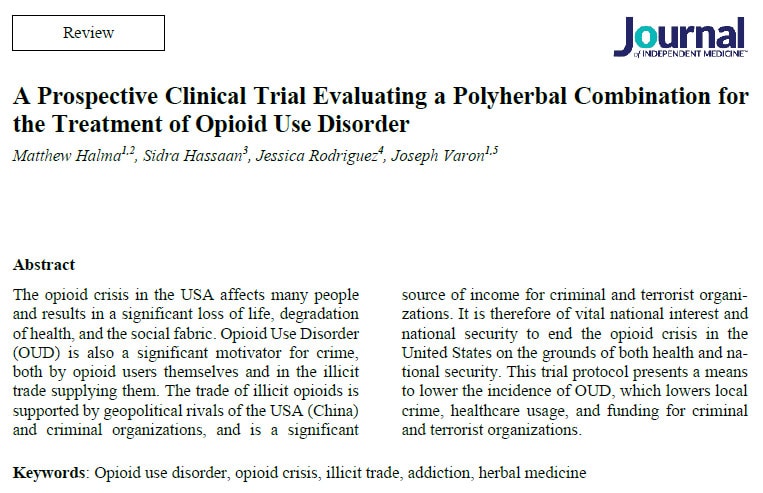 Review

Journal of INDEPENDENT MEDICINE™

A Prospective Clinical Trial Evaluating a Polyherbal Combination for the Treatment of Opioid Use Disorder

Matthew Halma$^{1,2}$, Sidra Hassaan$^{3}$, Jessica Rodriguez$^{4}$, Joseph Varon$^{1,5}$

Abstract

The opioid crisis in the USA affects many people and results in a significant loss of life, degradation of health, and the social fabric. Opioid Use Disorder (OUD) is also a significant motivator for crime, both by opioid users themselves and in the illicit trade supplying them. The trade of illicit opioids is supported by geopolitical rivals of the USA (China) and criminal organizations, and is a significant source of income for criminal and terrorist organizations. It is therefore of vital national interest and national security to end the opioid crisis in the United States on the grounds of both health and national security. This trial protocol presents a means to lower the incidence of OUD, which lowers local crime, healthcare usage, and funding for criminal and terrorist organizations.

Keywords: Opioid use disorder, opioid crisis, illicit trade, addiction, herbal medicine